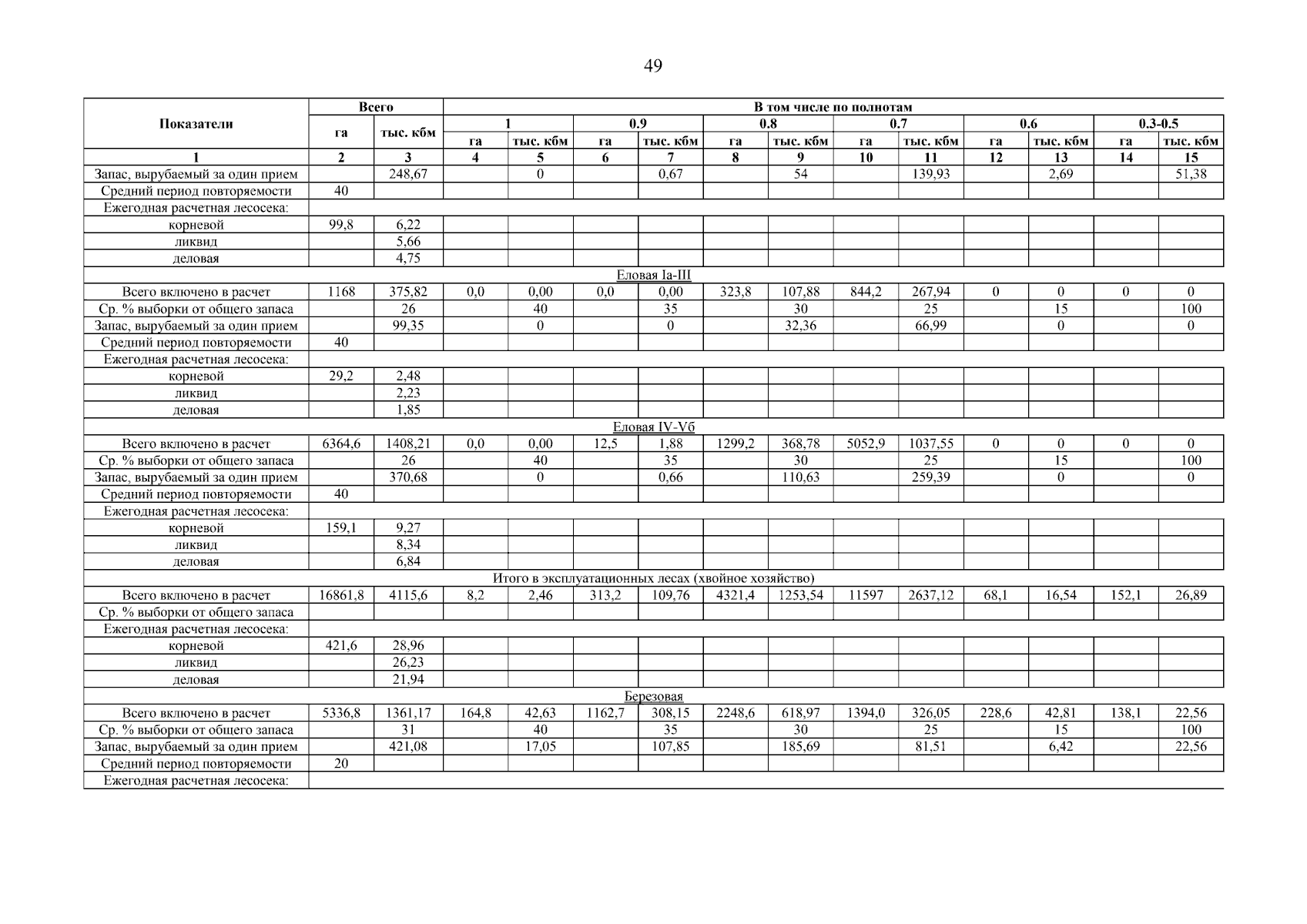 49

| Показатели | Всего | | В том числе по полнотам | | | | | | | | | | | |
|---|---|---|---|---|---|---|---|---|---|---|---|---|---|---|
| | га | тыс. кбм | 1 | | 0.9 | | 0.8 | | 0.7 | | 0.6 | | 0.3-0.5 | |
| | | | га | тыс. кбм | га | тыс. кбм | га | тыс. кбм | га | тыс. кбм | га | тыс. кбм | га | тыс. кбм |
| 1 | 2 | 3 | 4 | 5 | 6 | 7 | 8 | 9 | 10 | 11 | 12 | 13 | 14 | 15 |
| Запас, вырубаемый за один прием | | 248,67 | | 0 | | 0,67 | | 54 | | 139,93 | | 2,69 | | 51,38 |
| Средний период повторяемости | 40 | | | | | | | | | | | | | |
| Ежегодная расчетная лесосека: | | | | | | | | | | | | | | |
| корневой | 99,8 | 6,22 | | | | | | | | | | | | |
| ликвид | | 5,66 | | | | | | | | | | | | |
| деловая | | 4,75 | | | | | | | | | | | | |
| Еловая Ia-III | | | | | | | | | | | | | | |
| Всего включено в расчет | 1168 | 375,82 | 0,0 | 0,00 | 0,0 | 0,00 | 323,8 | 107,88 | 844,2 | 267,94 | 0 | 0 | 0 | 0 |
| Ср. % выборки от общего запаса | | 26 | | 40 | | 35 | | 30 | | 25 | | 15 | | 100 |
| Запас, вырубаемый за один прием | | 99,35 | | 0 | | 0 | | 32,36 | | 66,99 | | 0 | | 0 |
| Средний период повторяемости | 40 | | | | | | | | | | | | | |
| Ежегодная расчетная лесосека: | | | | | | | | | | | | | | |
| корневой | 29,2 | 2,48 | | | | | | | | | | | | |
| ликвид | | 2,23 | | | | | | | | | | | | |
| деловая | | 1,85 | | | | | | | | | | | | |
| Еловая IV-Vб | | | | | | | | | | | | | | |
| Всего включено в расчет | 6364,6 | 1408,21 | 0,0 | 0,00 | 12,5 | 1,88 | 1299,2 | 368,78 | 5052,9 | 1037,55 | 0 | 0 | 0 | 0 |
| Ср. % выборки от общего запаса | | 26 | | 40 | | 35 | | 30 | | 25 | | 15 | | 100 |
| Запас, вырубаемый за один прием | | 370,68 | | 0 | | 0,66 | | 110,63 | | 259,39 | | 0 | | 0 |
| Средний период повторяемости | 40 | | | | | | | | | | | | | |
| Ежегодная расчетная лесосека: | | | | | | | | | | | | | | |
| корневой | 159,1 | 9,27 | | | | | | | | | | | | |
| ликвид | | 8,34 | | | | | | | | | | | | |
| деловая | | 6,84 | | | | | | | | | | | | |
| Итого в эксплуатационных лесах (хвойное хозяйство) | | | | | | | | | | | | | | |
| Всего включено в расчет | 16861,8 | 4115,6 | 8,2 | 2,46 | 313,2 | 109,76 | 4321,4 | 1253,54 | 11597 | 2637,12 | 68,1 | 16,54 | 152,1 | 26,89 |
| Ср. % выборки от общего запаса | | | | | | | | | | | | | | |
| Ежегодная расчетная лесосека: | | | | | | | | | | | | | | |
| корневой | 421,6 | 28,96 | | | | | | | | | | | | |
| ликвид | | 26,23 | | | | | | | | | | | | |
| деловая | | 21,94 | | | | | | | | | | | | |
| Березовая | | | | | | | | | | | | | | |
| Всего включено в расчет | 5336,8 | 1361,17 | 164,8 | 42,63 | 1162,7 | 308,15 | 2248,6 | 618,97 | 1394,0 | 326,05 | 228,6 | 42,81 | 138,1 | 22,56 |
| Ср. % выборки от общего запаса | | 31 | | 40 | | 35 | | 30 | | 25 | | 15 | | 100 |
| Запас, вырубаемый за один прием | | 421,08 | | 17,05 | | 107,85 | | 185,69 | | 81,51 | | 6,42 | | 22,56 |
| Средний период повторяемости | 20 | | | | | | | | | | | | | |
| Ежегодная расчетная лесосека: | | | | | | | | | | | | | | |